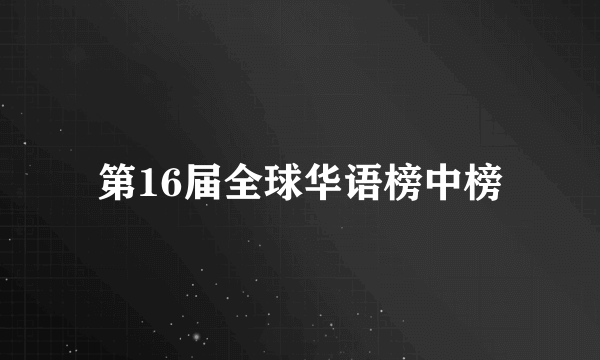 第16届全球华语榜中榜